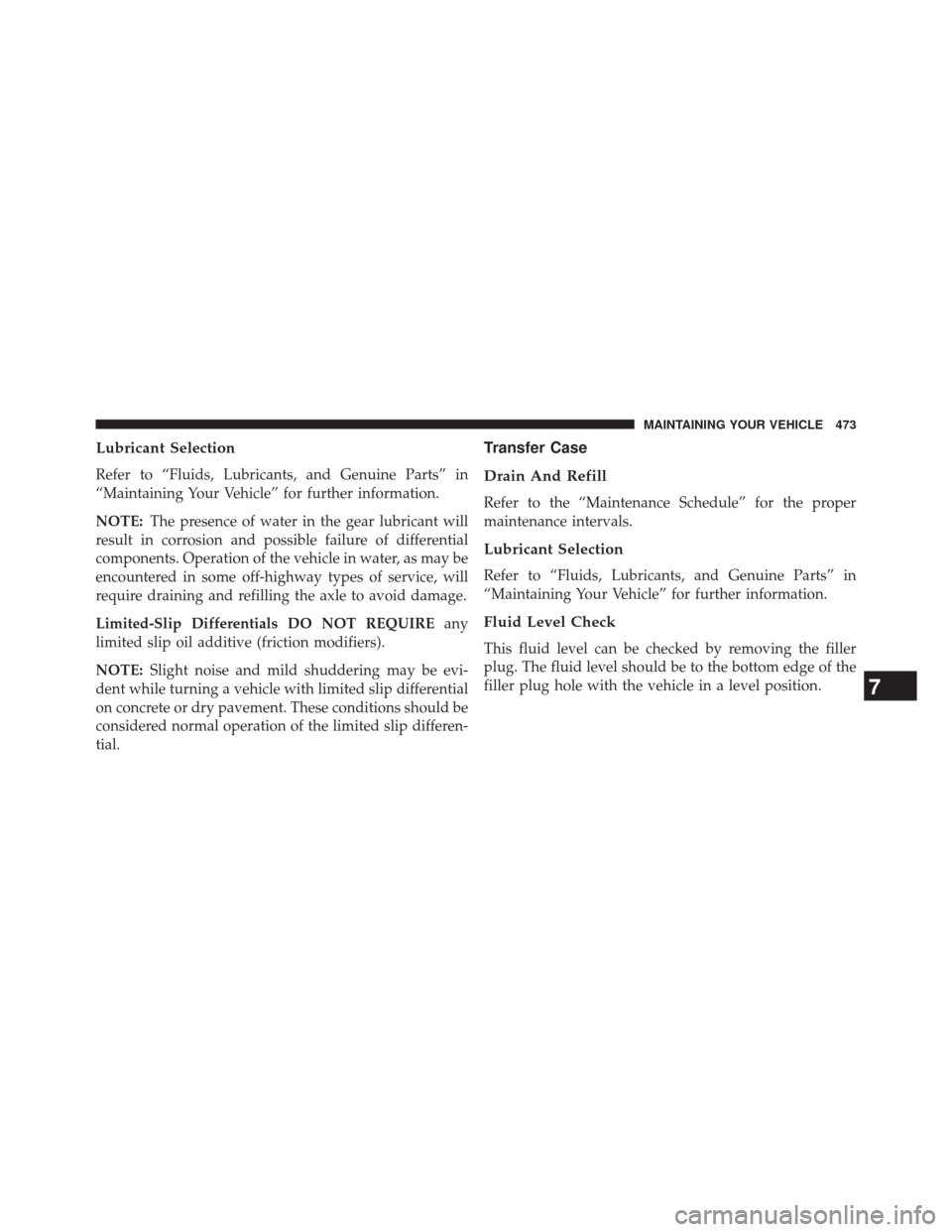 MAINTAINING YOUR VEHICLE 473

Lubricant Selection

Refer to “Fluids, Lubricants, and Genuine Parts” in “Maintaining Your Vehicle” for further information.

NOTE: The presence of water in the gear lubricant will result in corrosion and possible failure of differential components. Operation of the vehicle in water, as may be encountered in some off-highway types of service, will require draining and refilling the axle to avoid damage.

Limited-Slip Differentials DO NOT REQUIRE any limited slip oil additive (friction modifiers).

NOTE: Slight noise and mild shuddering may be evident while turning a vehicle with limited slip differential on concrete or dry pavement. These conditions should be considered normal operation of the limited slip differential.

Transfer Case

Drain And Refill

Refer to the “Maintenance Schedule” for the proper maintenance intervals.

Lubricant Selection

Refer to “Fluids, Lubricants, and Genuine Parts” in “Maintaining Your Vehicle” for further information.

Fluid Level Check

This fluid level can be checked by removing the filler plug. The fluid level should be to the bottom edge of the filler plug hole with the vehicle in a level position.

7

carmanualsonline.info